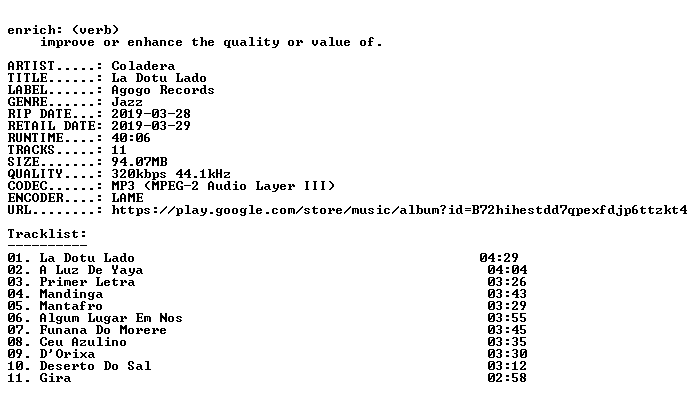 enrich: (verb)
improve or enhance the quality or value of.

ARTIST.....: Coladera
TITLE......: La Dotu Lado
LABEL......: Agogo Records
GENRE......: Jazz
RIP DATE...: 2019-03-28
RETAIL DATE: 2019-03-29
RUNTIME....: 40:06
TRACKS.....: 11
SIZE.......: 94.07MB
QUALITY....: 320kbps 44.1kHz
CODEC......: MP3 (MPEG-2 Audio Layer III)
ENCODER....: LAME
URL........: https://play.google.com/store/music/album?id=B72hihestdd7qpexfdjp6ttzkt4

Tracklist:
----------

01. La Dotu Lado 04:29
02. A Luz De Yaya 04:04
03. Primer Letra 03:26
04. Mandinga 03:43
05. Mantafro 03:29
06. Algum Lugar Em Nos 03:55
07. Funana Do Morere 03:45
08. Ceu Azulino 03:35
09. D'Orixa 03:30
10. Deserto Do Sal 03:12
11. Gira 02:58